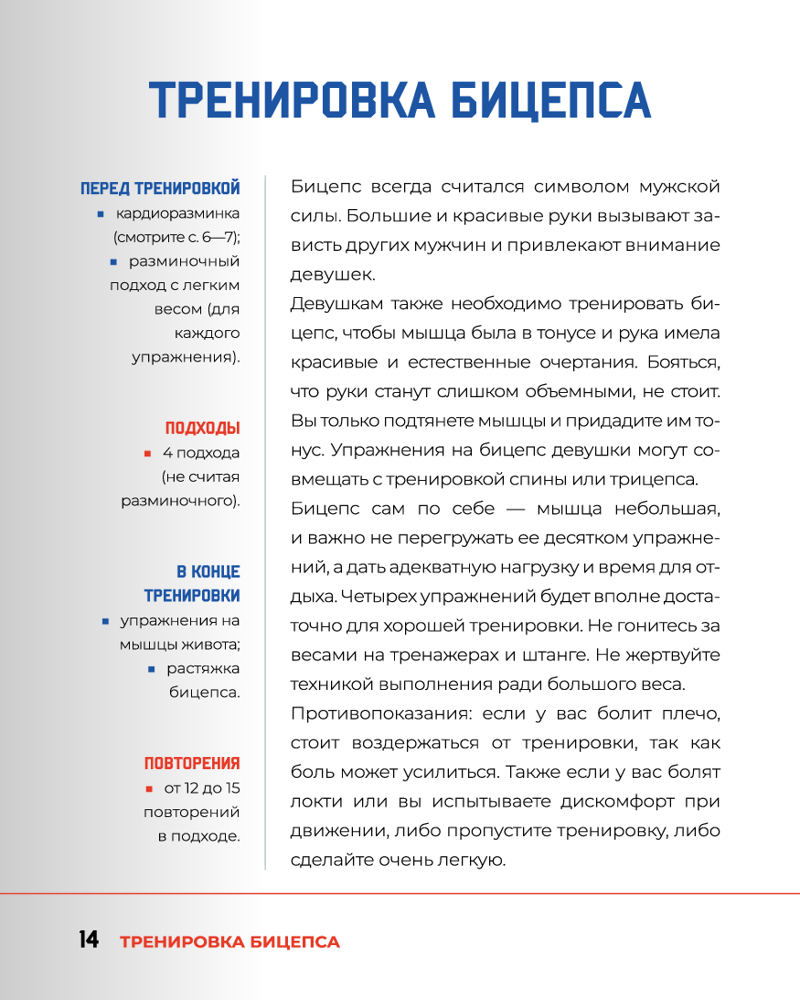 ТРЕНИРОВКА БИЦЕПСА

ПЕРЕД ТРЕНИРОВКОЙ
▪ кардиоразминка (смотрите с. 6—7);
▪ разминочный подход с легким весом (для каждого упражнения).

ПОДХОДЫ
▪ 4 подхода (не считая разминочного).

В КОНЦЕ ТРЕНИРОВКИ
▪ упражнения на мышцы живота;
▪ растяжка бицепса.

ПОВТОРЕНИЯ
▪ от 12 до 15 повторений в подходе.

Бицепс всегда считался символом мужской силы. Большие и красивые руки вызывают зависть других мужчин и привлекают внимание девушек.

Девушкам также необходимо тренировать бицепс, чтобы мышца была в тонусе и рука имела красивые и естественные очертания. Бояться, что руки станут слишком объемными, не стоит. Вы только подтянете мышцы и придадите им тонус. Упражнения на бицепс девушки могут совмещать с тренировкой спины или трицепса.

Бицепс сам по себе — мышца небольшая, и важно не перегружать ее десятком упражнений, а дать адекватную нагрузку и время для отдыха. Четырех упражнений будет вполне достаточно для хорошей тренировки. Не гонитесь за весами на тренажерах и штанге. Не жертвуйте техникой выполнения ради большого веса.

Противопоказания: если у вас болит плечо, стоит воздержаться от тренировки, так как боль может усилиться. Также если у вас болят локти или вы испытываете дискомфорт при движении, либо пропустите тренировку, либо сделайте очень легкую.

14 ТРЕНИРОВКА БИЦЕПСА